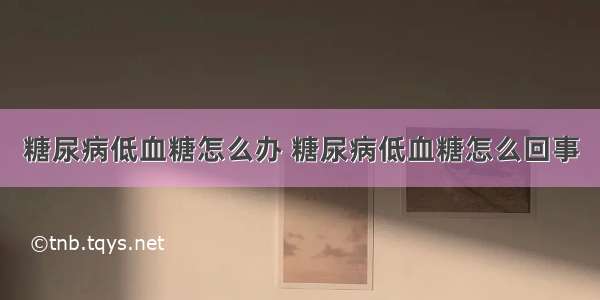 糖尿病低血糖怎么办 糖尿病低血糖怎么回事

©tnb.tqys.net